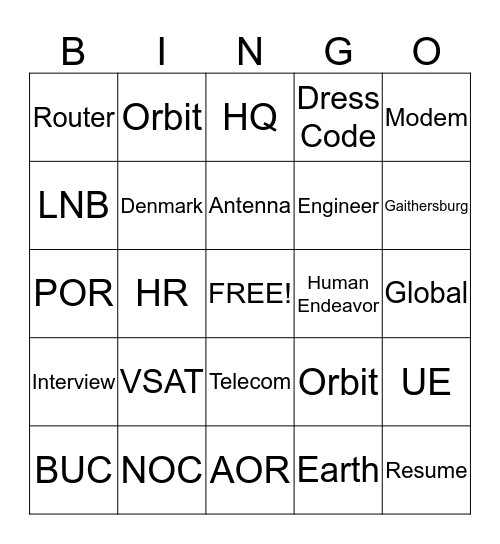 | B | I | N | G | O |
|---|---|---|---|---|
| Router | Orbit | HQ | Dress Code | Modem |
| LNB | Denmark | Antenna | Engineer | Gaithersburg |
| POR | HR | FREE! | Human Endeavor | Global |
| Interview | VSAT | Telecom | Orbit | UE |
| BUC | NOC | AOR | Earth | Resume |